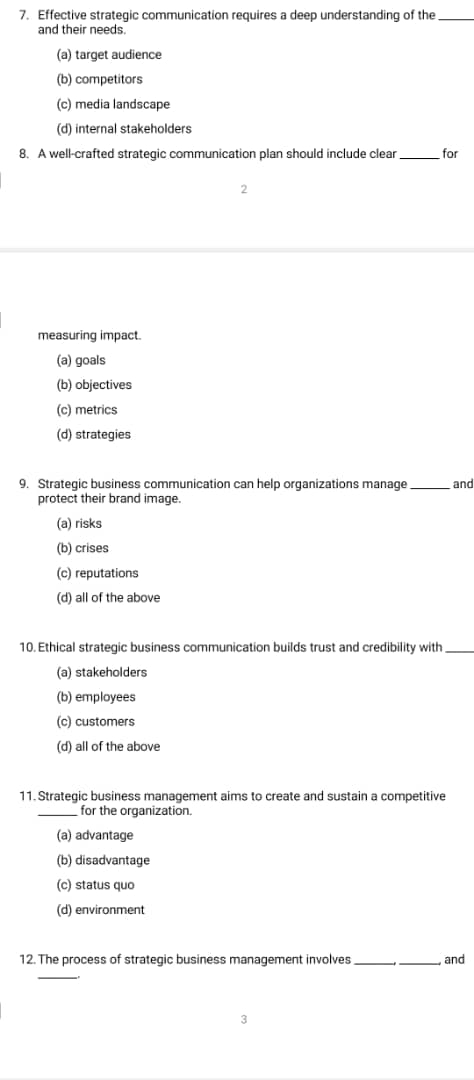 7. Effective strategic communication requires a deep understanding of the ______ and their needs.

(a) target audience

(b) competitors

(c) media landscape

(d) internal stakeholders

8. A well-crafted strategic communication plan should include clear ______ for

2

measuring impact.

(a) goals

(b) objectives

(c) metrics

(d) strategies

9. Strategic business communication can help organizations manage ______ and protect their brand image.

(a) risks

(b) crises

(c) reputations

(d) all of the above

10. Ethical strategic business communication builds trust and credibility with ______

(a) stakeholders

(b) employees

(c) customers

(d) all of the above

11. Strategic business management aims to create and sustain a competitive ______ for the organization.

(a) advantage

(b) disadvantage

(c) status quo

(d) environment

12. The process of strategic business management involves ______, ______, and ______.

3